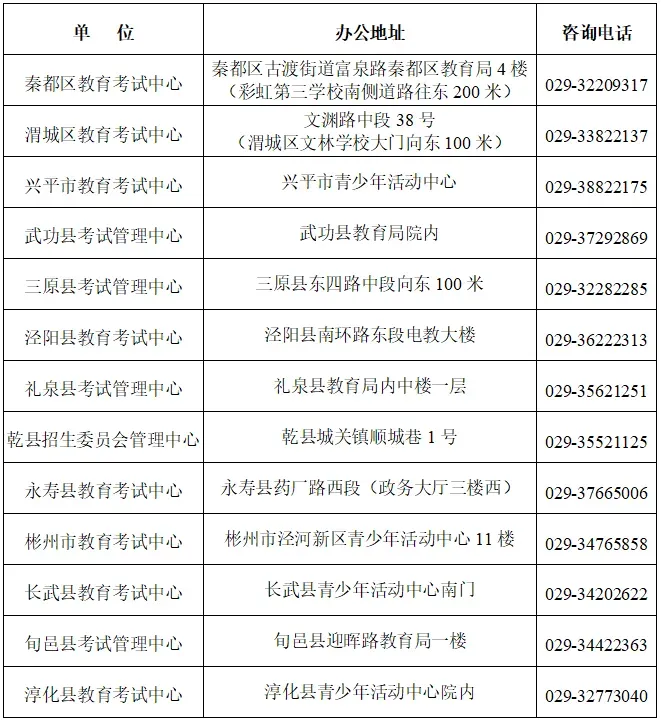 | 单　位 | 办公地址 | 咨询电话 |
|---|---|---|
| 秦都区教育考试中心 | 秦都区古渡街道富泉路秦都区教育局 4 楼（彩虹第三学校南侧道路往东 200 米） | 029-32209317 |
| 渭城区教育考试中心 | 文渊路中段 38 号（渭城区文林学校大门向东 100 米） | 029-33822137 |
| 兴平市教育考试中心 | 兴平市青少年活动中心 | 029-38822175 |
| 武功县考试管理中心 | 武功县教育局院内 | 029-37292869 |
| 三原县考试管理中心 | 三原县东四路中段向东 100 米 | 029-32282285 |
| 泾阳县教育考试中心 | 泾阳县南环路东段电教大楼 | 029-36222313 |
| 礼泉县考试管理中心 | 礼泉县教育局内中楼一层 | 029-35621251 |
| 乾县招生委员会管理中心 | 乾县城关镇顺城巷 1 号 | 029-35521125 |
| 永寿县教育考试中心 | 永寿县药厂路西段（政务大厅三楼西） | 029-37665006 |
| 彬州市教育考试中心 | 彬州市泾河新区青少年活动中心 11 楼 | 029-34765858 |
| 长武县教育考试中心 | 长武县青少年活动中心南门 | 029-34202622 |
| 旬邑县考试管理中心 | 旬邑县迎晖路教育局一楼 | 029-34422363 |
| 淳化县教育考试中心 | 淳化县青少年活动中心院内 | 029-32773040 |